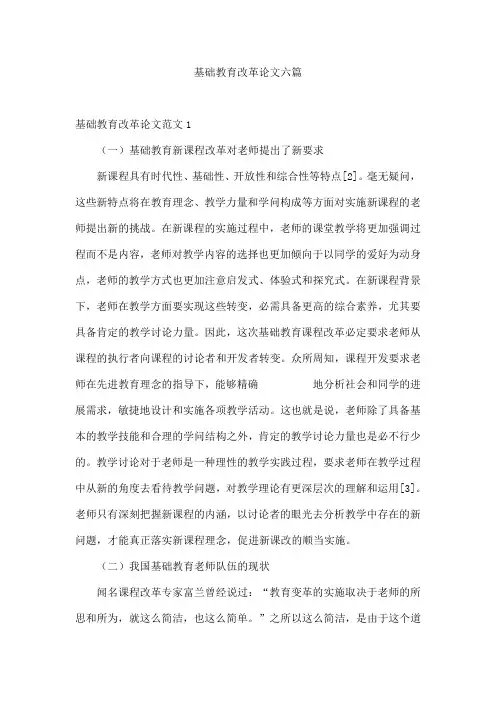 基础教育改革论文六篇

基础教育改革论文范文 1

（一）基础教育新课程改革对老师提出了新要求

新课程具有时代性、基础性、开放性和综合性等特点[2]。毫无疑问，这些新特点将在教育理念、教学力量和学问构成等方面对实施新课程的老师提出新的挑战。在新课程的实施过程中，老师的课堂教学将更加强调过程而不是内容，老师对教学内容的选择也更加倾向于以同学的爱好为动身点，老师的教学方式也更加注意启发式、体验式和探究式。在新课程背景下，老师在教学方面要实现这些转变，必需具备更高的综合素养，尤其要具备肯定的教学讨论力量。因此，这次基础教育课程改革必定要求老师从课程的执行者向课程的讨论者和开发者转变。众所周知，课程开发要求老师在先进教育理念的指导下，能够精确 地分析社会和同学的进展需求，敏捷地设计和实施各项教学活动。这也就是说，老师除了具备基本的教学技能和合理的学问结构之外，肯定的教学讨论力量也是必不行少的。教学讨论对于老师是一种理性的教学实践过程，要求老师在教学过程中从新的角度去看待教学问题，对教学理论有更深层次的理解和运用[3]。老师只有深刻把握新课程的内涵，以讨论者的眼光去分析教学中存在的新问题，才能真正落实新课程理念，促进新课改的顺当实施。

（二）我国基础教育老师队伍的现状

闻名课程改革专家富兰曾经说过：“教育变革的实施取决于老师的所思和所为，就这么简洁，也这么简单。”之所以这么简洁，是由于这个道